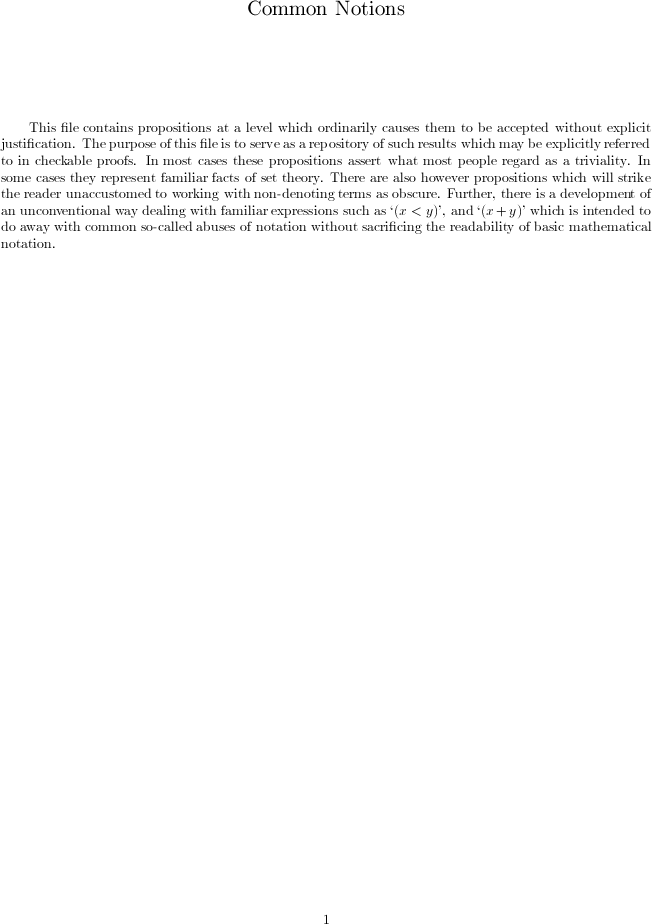 Common Notions

This file contains propositions at a level which ordinarily causes them to be accepted without explicit justification. The purpose of this file is to serve as a repository of such results which may be explicitly referred to in checkable proofs. In most cases these propositions assert what most people regard as a triviality. In some cases they represent familiar facts of set theory. There are also however propositions which will strike the reader unaccustomed to working with non-denoting terms as obscure. Further, there is a development of an unconventional way dealing with familiar expressions such as '$(x < y)$', and '$(x + y)$' which is intended to do away with common so-called abuses of notation without sacrificing the readability of basic mathematical notation.

1